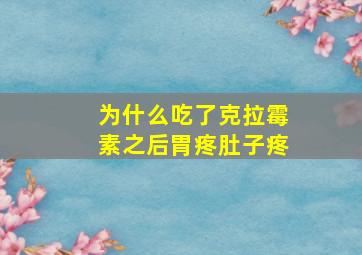 为什么吃了克拉霉素之后胃疼肚子疼